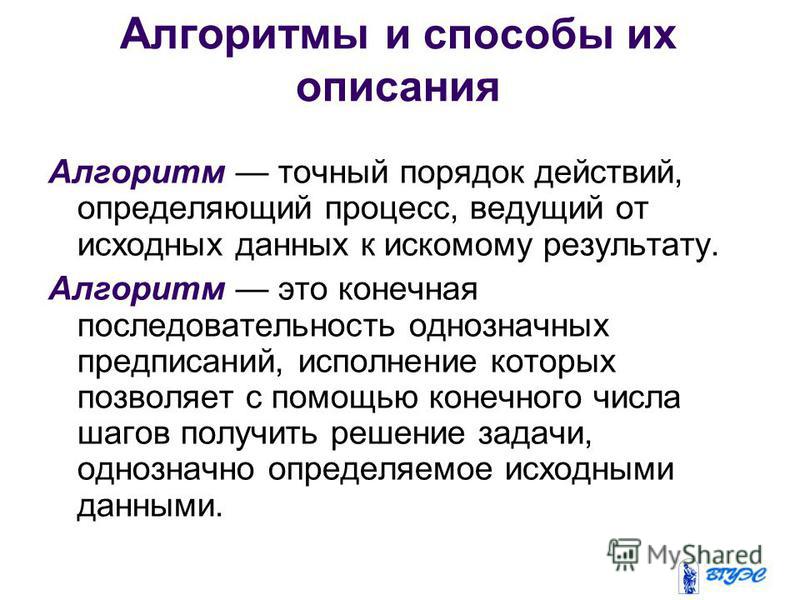 Алгоритмы и способы их описания

Алгоритм — точный порядок действий, определяющий процесс, ведущий от исходных данных к искомому результату.

Алгоритм — это конечная последовательность однозначных предписаний, исполнение которых позволяет с помощью конечного числа шагов получить решение задачи, однозначно определяемое исходными данными.

MyShared

ВГУЭС